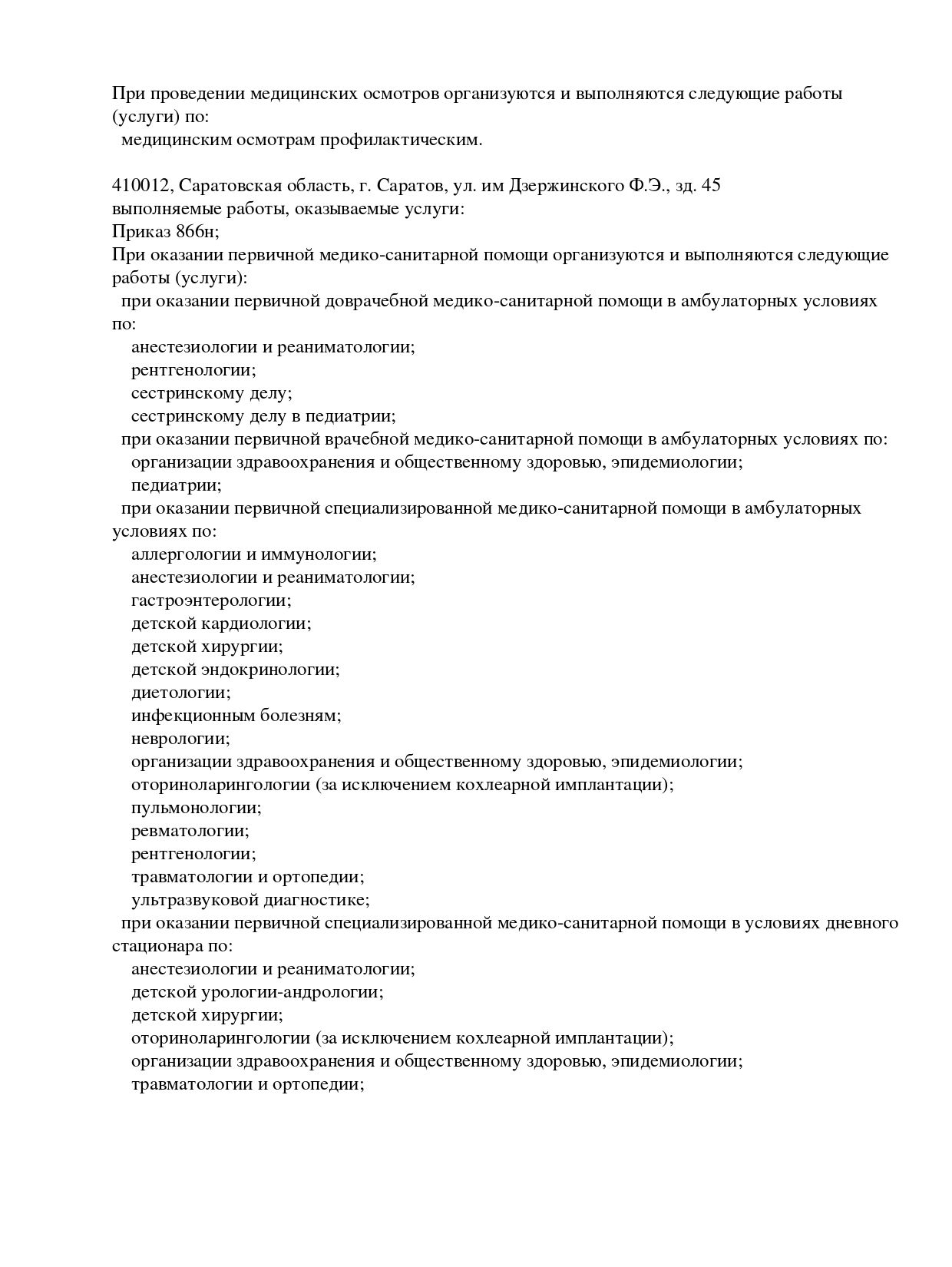 При проведении медицинских осмотров организуются и выполняются следующие работы (услуги) по:
медицинским осмотрам профилактическим.

410012, Саратовская область, г. Саратов, ул. им Дзержинского Ф.Э., зд. 45
выполняемые работы, оказываемые услуги:
Приказ 866н;
При оказании первичной медико-санитарной помощи организуются и выполняются следующие работы (услуги):
при оказании первичной доврачебной медико-санитарной помощи в амбулаторных условиях по:
анестезиологии и реаниматологии;
рентгенологии;
сестринскому делу;
сестринскому делу в педиатрии;
при оказании первичной врачебной медико-санитарной помощи в амбулаторных условиях по:
организации здравоохранения и общественному здоровью, эпидемиологии;
педиатрии;
при оказании первичной специализированной медико-санитарной помощи в амбулаторных условиях по:
аллергологии и иммунологии;
анестезиологии и реаниматологии;
гастроэнтерологии;
детской кардиологии;
детской хирургии;
детской эндокринологии;
диетологии;
инфекционным болезням;
неврологии;
организации здравоохранения и общественному здоровью, эпидемиологии;
оториноларингологии (за исключением кохлеарной имплантации);
пульмонологии;
ревматологии;
рентгенологии;
травматологии и ортопедии;
ультразвуковой диагностике;
при оказании первичной специализированной медико-санитарной помощи в условиях дневного стационара по:
анестезиологии и реаниматологии;
детской урологии-андрологии;
детской хирургии;
оториноларингологии (за исключением кохлеарной имплантации);
организации здравоохранения и общественному здоровью, эпидемиологии;
травматологии и ортопедии;